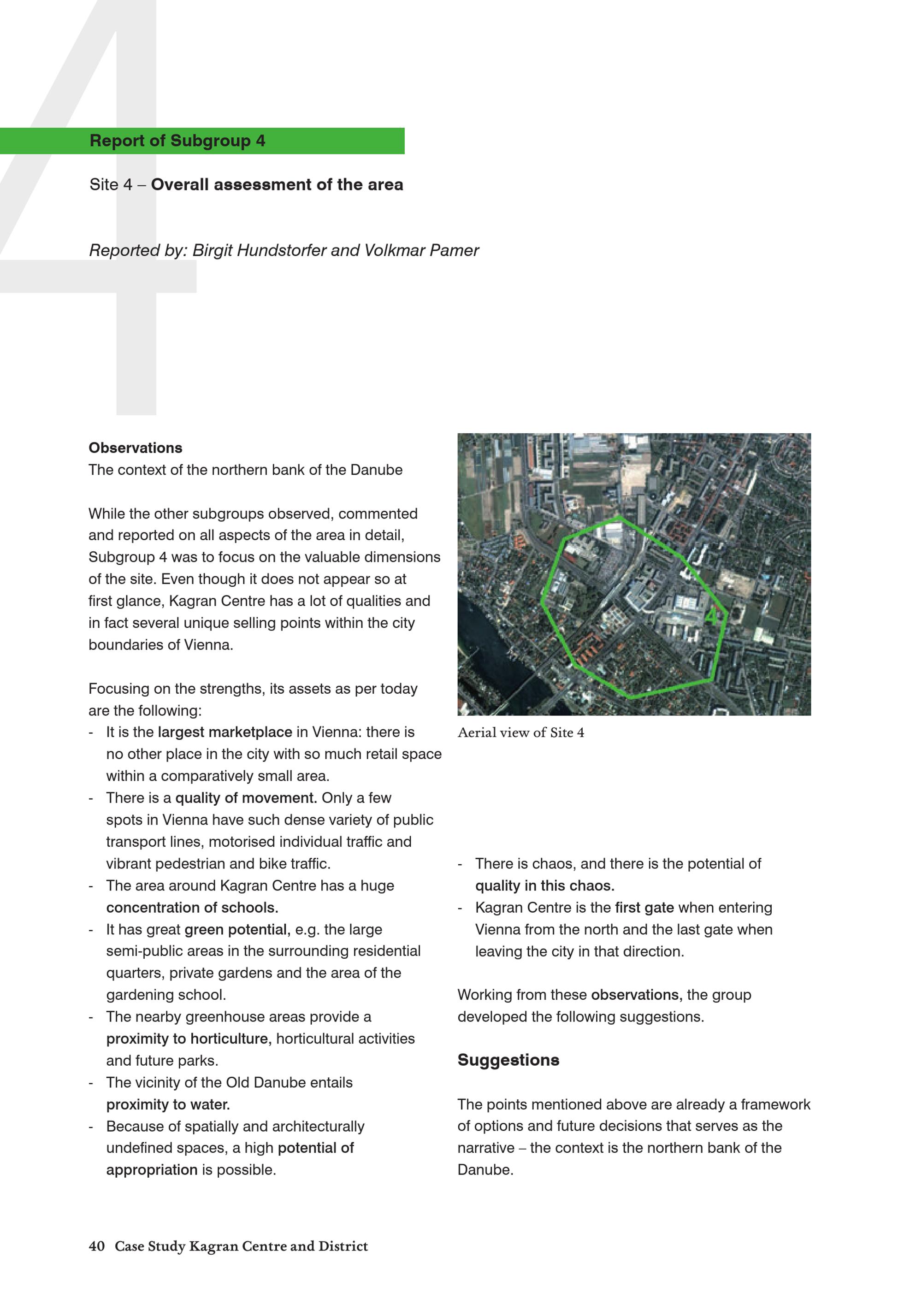 4

Report of Subgroup 4

Site 4 – Overall assessment of the area

Reported by: Birgit Hundstorfer and Volkmar Pamer

Observations
The context of the northern bank of the Danube

While the other subgroups observed, commented and reported on all aspects of the area in detail, Subgroup 4 was to focus on the valuable dimensions of the site. Even though it does not appear so at first glance, Kagran Centre has a lot of qualities and in fact several unique selling points within the city boundaries of Vienna.

Focusing on the strengths, its assets as per today are the following:
- It is the largest marketplace in Vienna: there is no other place in the city with so much retail space within a comparatively small area.
- There is a quality of movement. Only a few spots in Vienna have such dense variety of public transport lines, motorised individual traffic and vibrant pedestrian and bike traffic.
- The area around Kagran Centre has a huge concentration of schools.
- It has great green potential, e.g. the large semi-public areas in the surrounding residential quarters, private gardens and the area of the gardening school.
- The nearby greenhouse areas provide a proximity to horticulture, horticultural activities and future parks.
- The vicinity of the Old Danube entails proximity to water.
- Because of spatially and architecturally undefined spaces, a high potential of appropriation is possible.

4

Aerial view of Site 4

- There is chaos, and there is the potential of quality in this chaos.
- Kagran Centre is the first gate when entering Vienna from the north and the last gate when leaving the city in that direction.

Working from these observations, the group developed the following suggestions.

Suggestions

The points mentioned above are already a framework of options and future decisions that serves as the narrative – the context is the northern bank of the Danube.

40 Case Study Kagran Centre and District